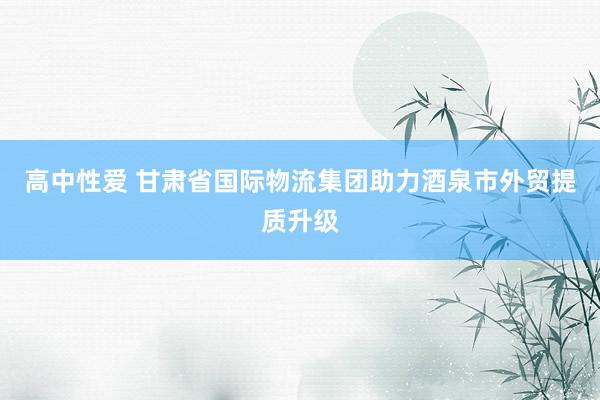 高中性爱 甘肃省国际物流集团助力酒泉市外贸提质升级